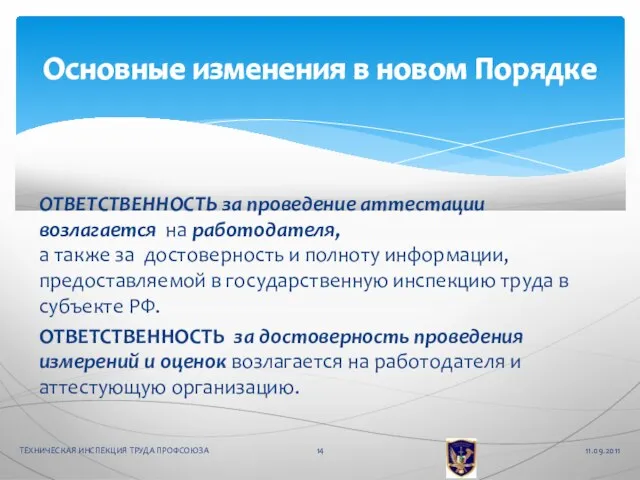 Основные изменения в новом Порядке

ОТВЕТСТВЕННОСТЬ за проведение аттестации возлагается на работодателя, а также за достоверность и полноту информации, предоставляемой в государственную инспекцию труда в субъекте РФ.

ОТВЕТСТВЕННОСТЬ за достоверность проведения измерений и оценок возлагается на работодателя и аттестующую организацию.

ТЕХНИЧЕСКАЯ ИНСПЕКЦИЯ ТРУДА ПРОФСОЮЗА 14 11.09.2011